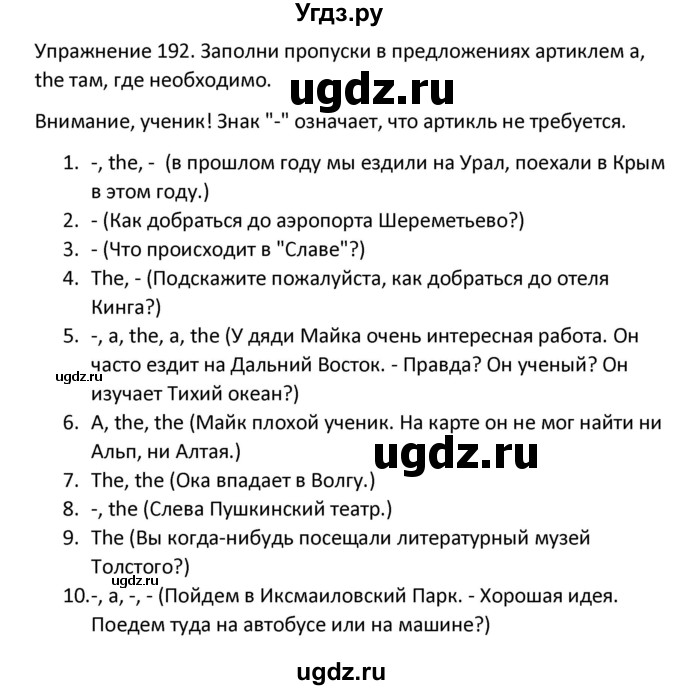 Угдз.ру

Упражнение 192. Заполни пропуски в предложениях артиклем a, the там, где необходимо.

ugdz.ru

Внимание, ученик! Знак "-" означает, что артикль не требуется.

1. -, the, - (в прошлом году мы ездили на Урал, поехали в Крым в этом году.)
2. - (Как добраться до аэропорта Шереметьево?)
3. - (Что происходит в "Славе"?)
4. The, - (Подскажите пожалуйста, как добраться до отеля Кинга?)
5. -, a, the, a, the (У дяди Майка очень интересная работа. Он часто ездит на Дальний Восток. - Правда? Он ученый? Он изучает Тихий океан?)

ugdz.ru

6. A, the, the (Майк плохой ученик. На карте он не мог найти ни Альп, ни Алтая.)

ugdz.ru

7. The, the (Ока впадает в Волгу.)
8. -, the (Слева Пушкинский театр.)
9. The (Вы когда-нибудь посещали литературный музей Толстого?)

ugdz.ru

10. -, a, -, - (Пойдем в Иксмаиловский Парк. - Хорошая идея. Поедем туда на автобусе или на машине?)

ugdz.ru